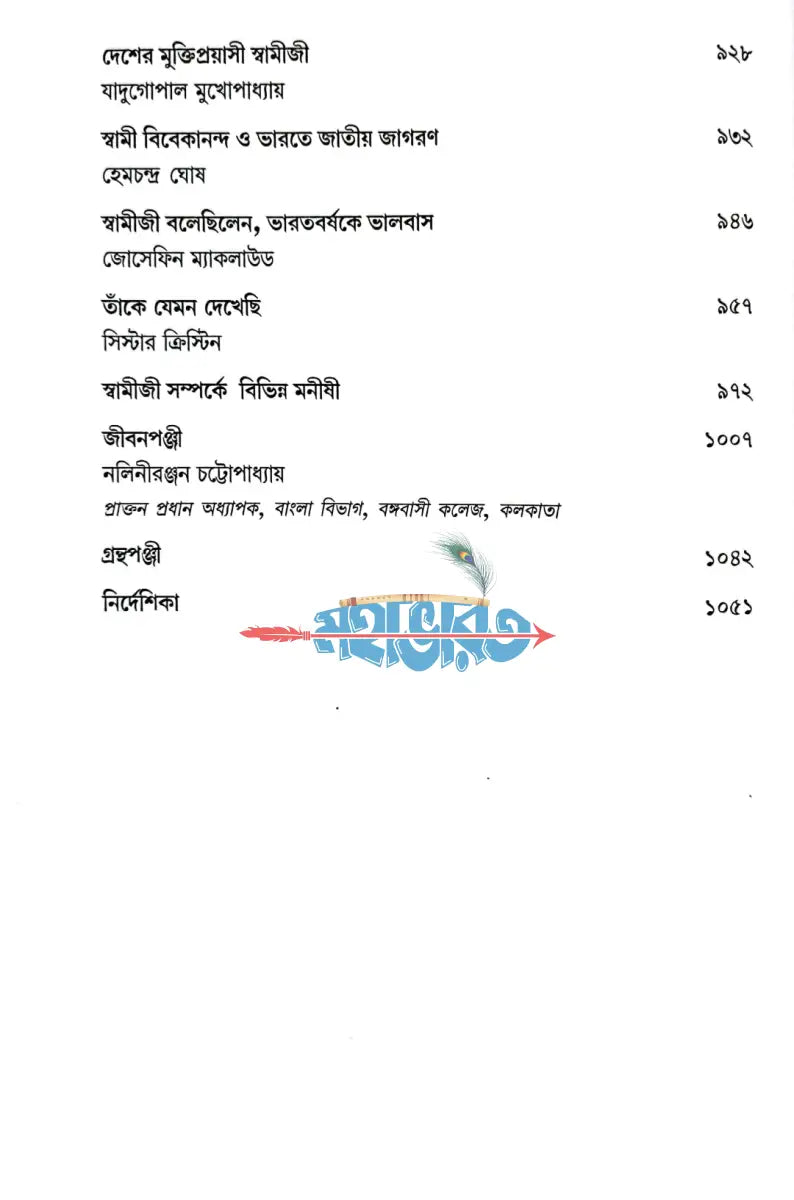 দেশের মুক্তিপ্রয়াসী স্বামীজী ৯২৮
যাদুগোপাল মুখোপাধ্যায়

স্বামী বিবেকানন্দ ও ভারতে জাতীয় জাগরণ ৯৩২
হেমচন্দ্র ঘোষ

স্বামীজী বলেছিলেন, ভারতবর্ষকে ভালবাস ৯৪৬
জোসেফিন ম্যাকলাউড

তাঁকে যেমন দেখেছি ৯৫৭
সিস্টার ক্রিস্টিন

স্বামীজী সম্পর্কে বিভিন্ন মনীষী ৯৭২

জীবনপঞ্জী ১০০৭
নলিনীরঞ্জন চট্টোপাধ্যায়
প্রাক্তন প্রধান অধ্যাপক, বাংলা বিভাগ, বঙ্গবাসী কলেজ, কলকাতা

গ্রন্থপঞ্জী ১০৪২

নির্দেশিকা ১০৫১

মহাভারত